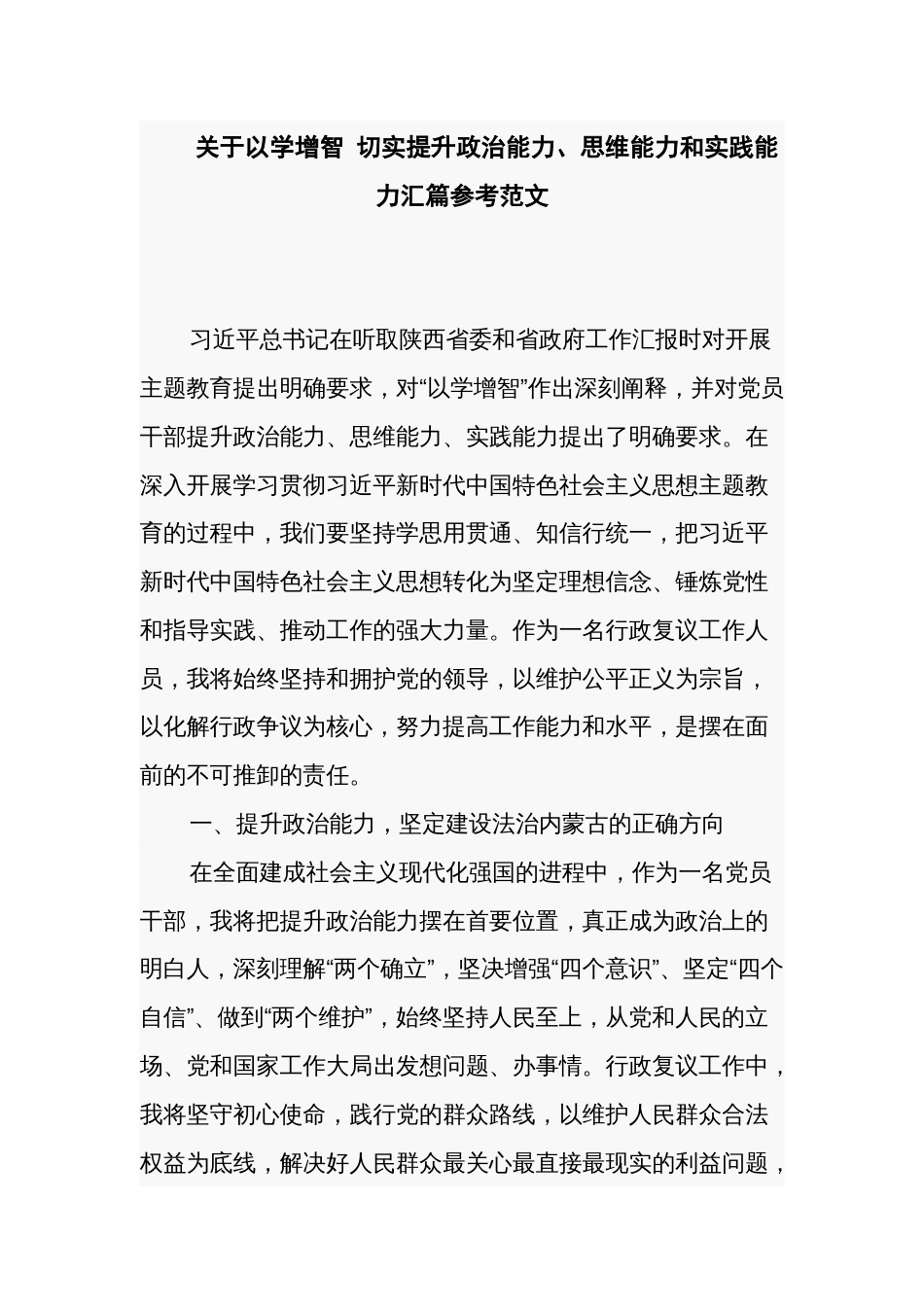 关于以学增智 切实提升政治能力、思维能力和实践能力汇篇参考范文

习近平总书记在听取陕西省委和省政府工作汇报时对开展主题教育提出明确要求，对“以学增智”作出深刻阐释，并对党员干部提升政治能力、思维能力、实践能力提出了明确要求。在深入开展学习贯彻习近平新时代中国特色社会主义思想主题教育的过程中，我们要坚持学思用贯通、知信行统一，把习近平新时代中国特色社会主义思想转化为坚定理想信念、锤炼党性和指导实践、推动工作的强大力量。作为一名行政复议工作人员，我将始终坚持和拥护党的领导，以维护公平正义为宗旨，以化解行政争议为核心，努力提高工作能力和水平，是摆在面前的不可推卸的责任。

一、提升政治能力，坚定建设法治内蒙古的正确方向

在全面建成社会主义现代化强国的进程中，作为一名党员干部，我将把提升政治能力摆在首要位置，真正成为政治上的明白人，深刻理解“两个确立”，坚决增强“四个意识”、坚定“四个自信”、做到“两个维护”，始终坚持人民至上，从党和人民的立场、党和国家工作大局出发想问题、办事情。行政复议工作中，我将坚守初心使命，践行党的群众路线，以维护人民群众合法权益为底线，解决好人民群众最关心最直接最现实的利益问题，